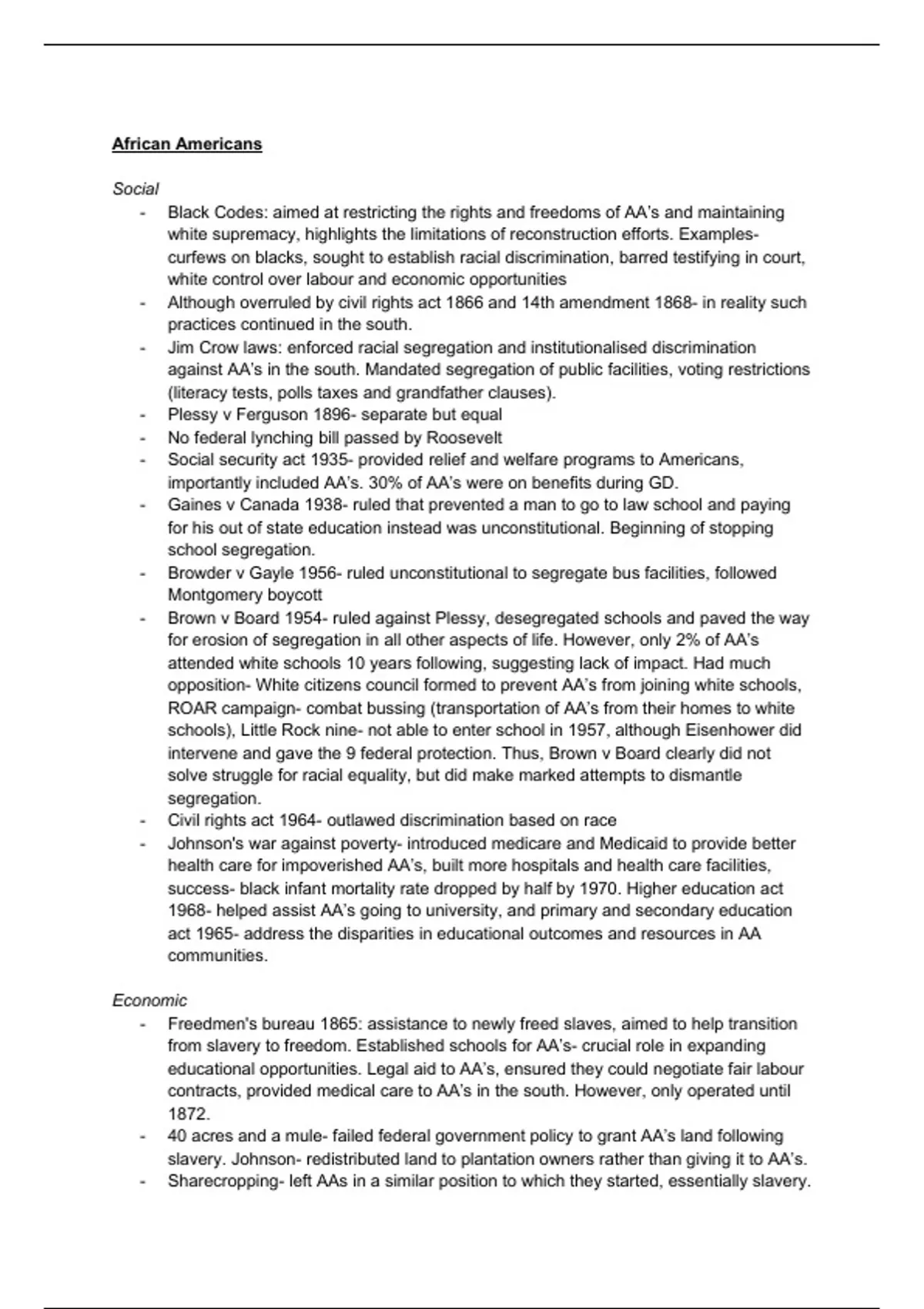 African Americans

Social

- Black Codes: aimed at restricting the rights and freedoms of AA's and maintaining white supremacy, highlights the limitations of reconstruction efforts. Examples- curfews on blacks, sought to establish racial discrimination, barred testifying in court, white control over labour and economic opportunities
- Although overruled by civil rights act 1866 and 14th amendment 1868- in reality such practices continued in the south.
- Jim Crow laws: enforced racial segregation and institutionalised discrimination against AA's in the south. Mandated segregation of public facilities, voting restrictions (literacy tests, polls taxes and grandfather clauses).
- Plessy v Ferguson 1896- separate but equal
- No federal lynching bill passed by Roosevelt
- Social security act 1935- provided relief and welfare programs to Americans, importantly included AA's. 30% of AA's were on benefits during GD.
- Gaines v Canada 1938- ruled that prevented a man to go to law school and paying for his out of state education instead was unconstitutional. Beginning of stopping school segregation.
- Browder v Gayle 1956- ruled unconstitutional to segregate bus facilities, followed Montgomery boycott
- Brown v Board 1954- ruled against Plessy, desegregated schools and paved the way for erosion of segregation in all other aspects of life. However, only 2% of AA's attended white schools 10 years following, suggesting lack of impact. Had much opposition- White citizens council formed to prevent AA's from joining white schools, ROAR campaign- combat bussing (transportation of AA's from their homes to white schools), Little Rock nine- not able to enter school in 1957, although Eisenhower did intervene and gave the 9 federal protection. Thus, Brown v Board clearly did not solve struggle for racial equality, but did make marked attempts to dismantle segregation.
- Civil rights act 1964- outlawed discrimination based on race
- Johnson's war against poverty- introduced medicare and Medicaid to provide better health care for impoverished AA's, built more hospitals and health care facilities, success- black infant mortality rate dropped by half by 1970. Higher education act 1968- helped assist AA's going to university, and primary and secondary education act 1965- address the disparities in educational outcomes and resources in AA communities.

Economic

- Freedmen's bureau 1865: assistance to newly freed slaves, aimed to help transition from slavery to freedom. Established schools for AA's- crucial role in expanding educational opportunities. Legal aid to AA's, ensured they could negotiate fair labour contracts, provided medical care to AA's in the south. However, only operated until 1872.
- 40 acres and a mule- failed federal government policy to grant AA's land following slavery. Johnson- redistributed land to plantation owners rather than giving it to AA's.
- Sharecropping- left AAs in a similar position to which they started, essentially slavery.